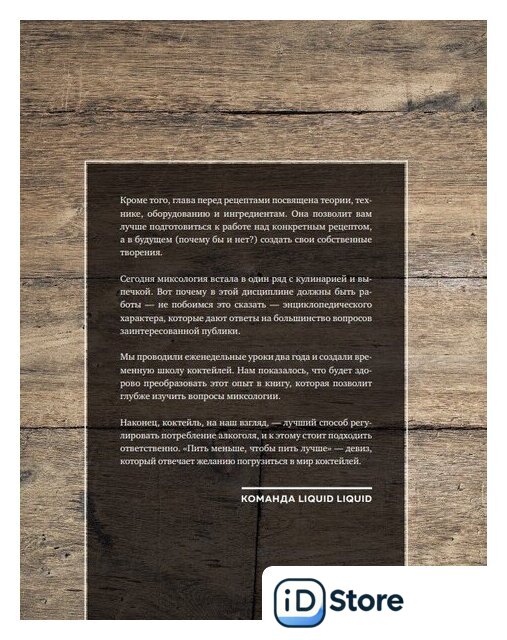 Кроме того, глава перед рецептами посвящена теории, технике, оборудованию и ингредиентам. Она позволит вам лучше подготовиться к работе над конкретным рецептом, а в будущем (почему бы и нет?) создать свои собственные творения.

Сегодня миксология встала в один ряд с кулинарией и выпечкой. Вот почему в этой дисциплине должны быть работы — не побоимся это сказать — энциклопедического характера, которые дают ответы на большинство вопросов заинтересованной публики.

Мы проводили еженедельные уроки два года и создали временную школу коктейлей. Нам показалось, что будет здорово преобразовать этот опыт в книгу, которая позволит глубже изучить вопросы миксологии.

Наконец, коктейль, на наш взгляд, — лучший способ регулировать потребление алкоголя, и к этому стоит подходить ответственно. «Пить меньше, чтобы пить лучше» — девиз, который отвечает желанию погрузиться в мир коктейлей.

КОМАНДА LIQUID LIQUID

iD Store